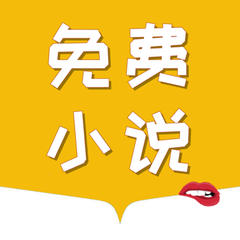 免费
小说